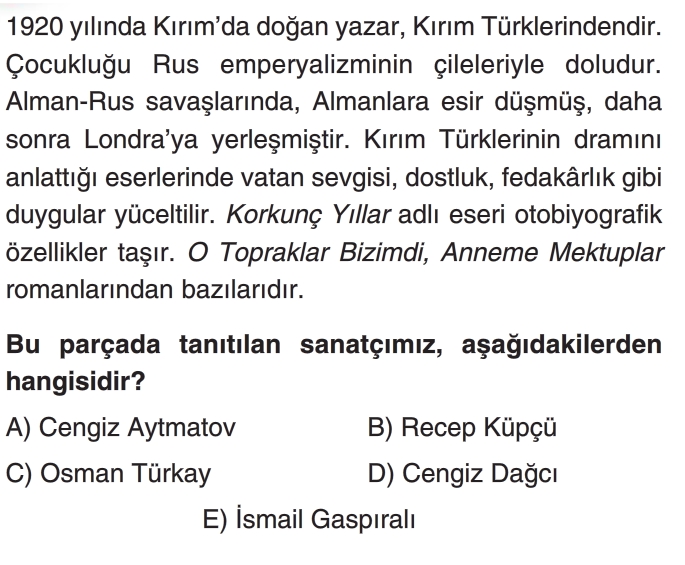 1920 yılında Kırım'da doğan yazar, Kırım Türklerindendir. Çocukluğu Rus emperyalizminin çileleriyle doludur. Alman-Rus savaşlarında, Almanlara esir düşmüş, daha sonra Londra'ya yerleşmiştir. Kırım Türklerinin dramını anlattığı eserlerinde vatan sevgisi, dostluk, fedakârlık gibi duygular yüceltilir. Korkunç Yıllar adlı eseri otobiyografik özellikler taşır. O Topraklar Bizimdi, Anneme Mektuplar romanlarından bazılarıdır.

Bu parçada tanıtılan sanatçımız, aşağıdakilerden hangisidir?

A) Cengiz Aytmatov B) Recep Küpçü

C) Osman Türkay D) Cengiz Dağcı

E) İsmail Gaspıralı